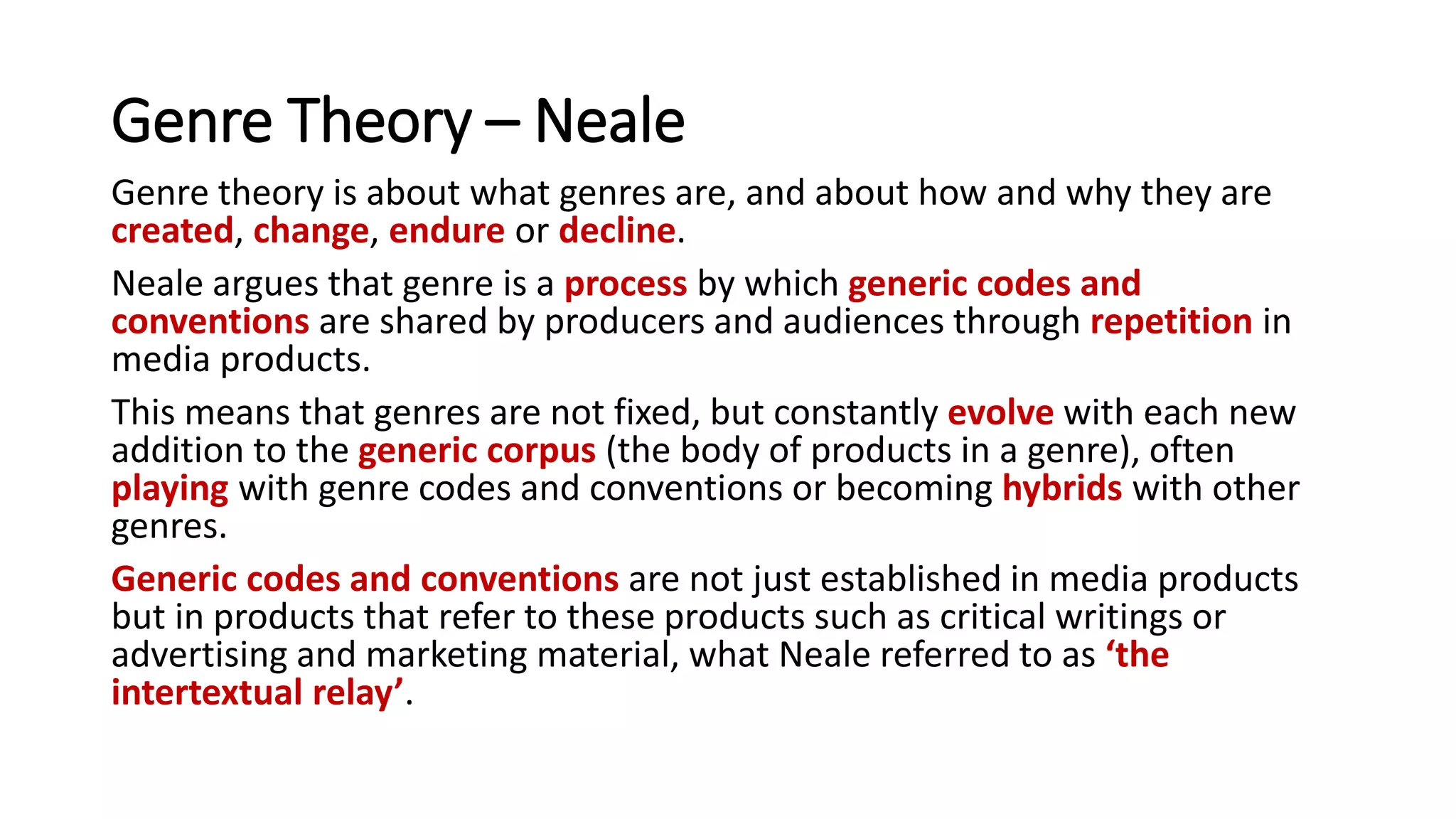 Genre Theory – Neale

Genre theory is about what genres are, and about how and why they are created, change, endure or decline.

Neale argues that genre is a process by which generic codes and conventions are shared by producers and audiences through repetition in media products.

This means that genres are not fixed, but constantly evolve with each new addition to the generic corpus (the body of products in a genre), often playing with genre codes and conventions or becoming hybrids with other genres.

Generic codes and conventions are not just established in media products but in products that refer to these products such as critical writings or advertising and marketing material, what Neale referred to as ‘the intertextual relay’.